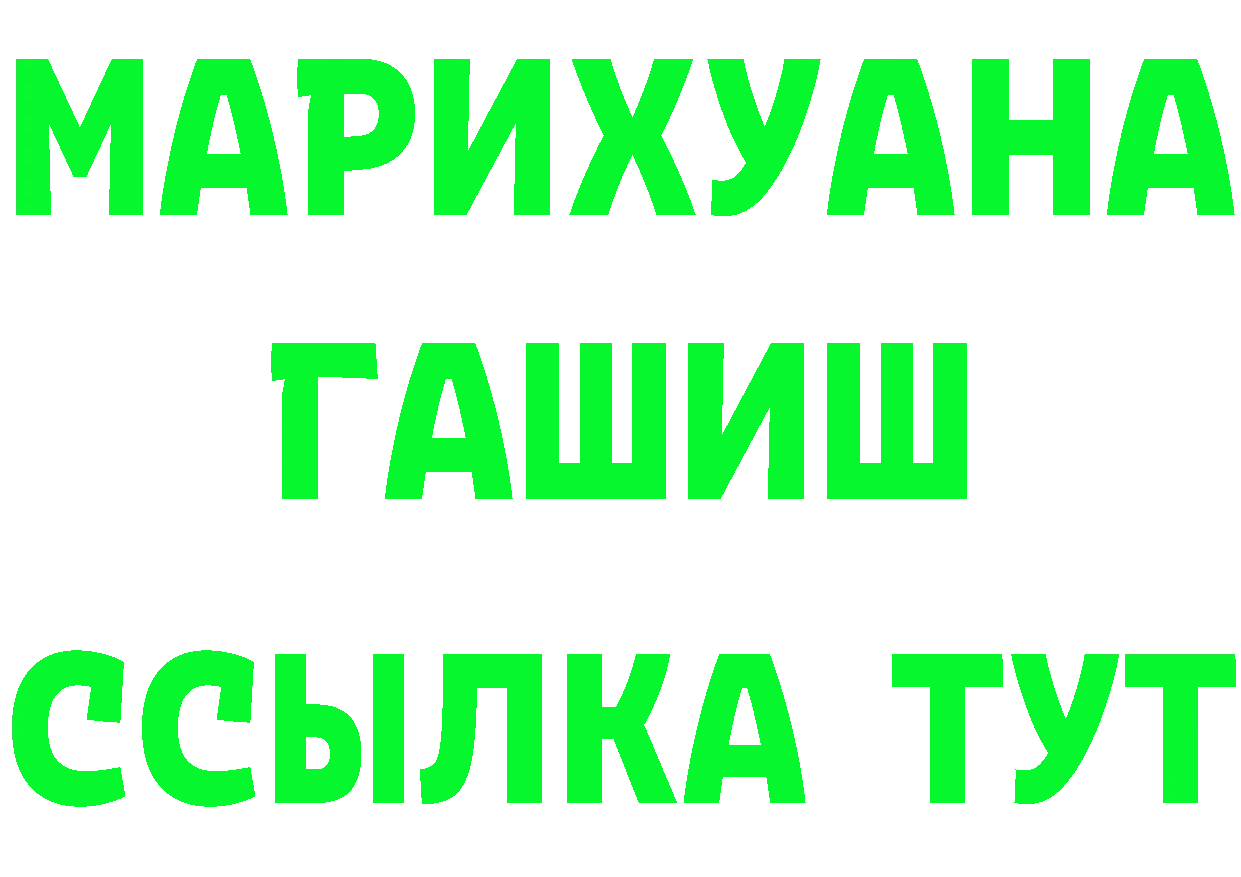 МАРИХУАНА
ГАШИШ
ССЫЛКА ТУТ